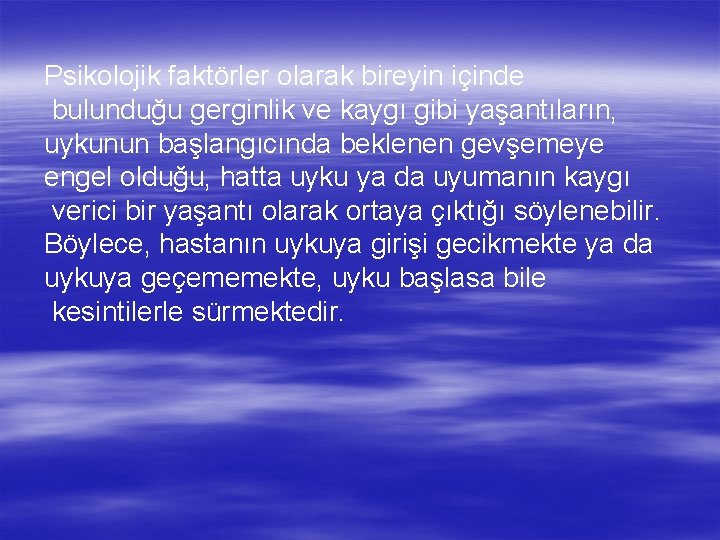 Psikolojik faktörler olarak bireyin içinde bulunduğu gerginlik ve kaygı gibi yaşantıların, uykunun başlangıcında beklenen gevşemeye engel olduğu, hatta uyku ya da uyumanın kaygı verici bir yaşantı olarak ortaya çıktığı söylenebilir. Böylece, hastanın uykuya girişi gecikmekte ya da uykuya geçememekte, uyku başlasa bile kesintilerle sürmektedir.